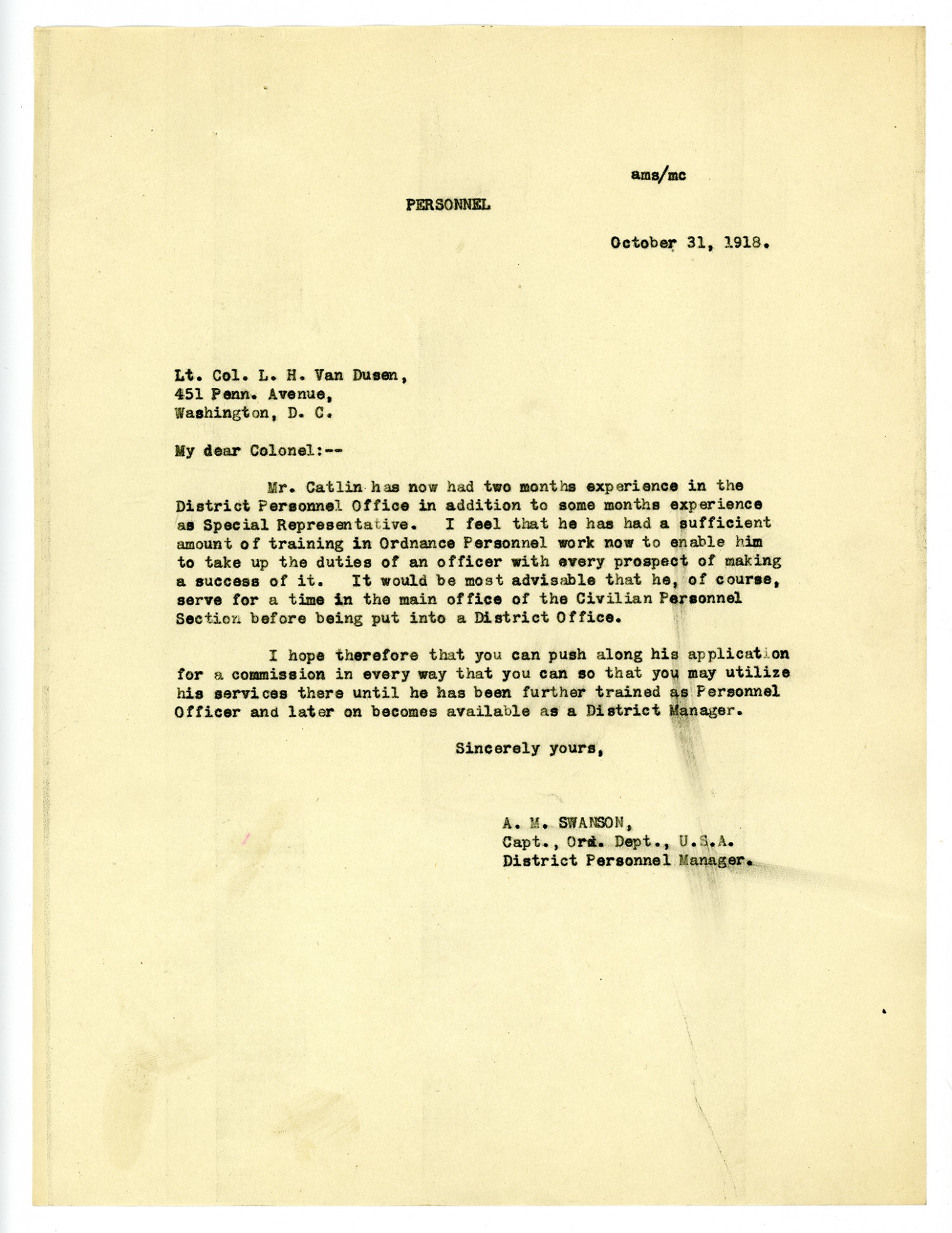 ams/mc

PERSONNEL

October 31, 1918.

Lt. Col. L. H. Van Dusen,
451 Penn. Avenue,
Washington, D. C.

My dear Colonel:--

Mr. Catlin has now had two months experience in the District Personnel Office in addition to some months experience as Special Representative. I feel that he has had a sufficient amount of training in Ordnance Personnel work now to enable him to take up the duties of an officer with every prospect of making a success of it. It would be most advisable that he, of course, serve for a time in the main office of the Civilian Personnel Section before being put into a District Office.

I hope therefore that you can push along his application for a commission in every way that you can so that you may utilize his services there until he has been further trained as Personnel Officer and later on becomes available as a District Manager.

Sincerely yours,

A. M. SWANSON,
Capt., Ord. Dept., U.S.A.
District Personnel Manager.